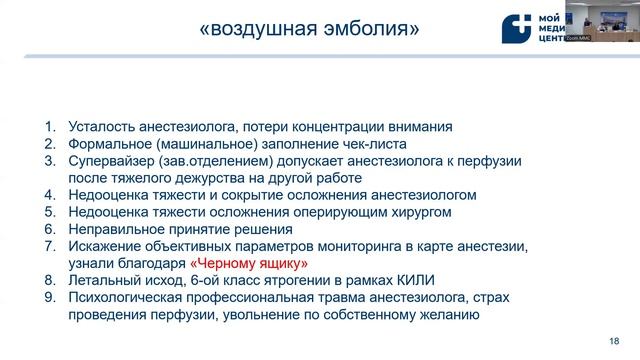 «воздушная эмболия»

МОЙ МЕДИ ЦЕНТ

Zoom MMC

1. Усталость анестезиолога, потери концентрации внимания
2. Формальное (машинальное) заполнение чек-листа
3. Супервайзер (зав.отделением) допускает анестезиолога к перфузии после тяжелого дежурства на другой работе
4. Недооценка тяжести и сокрытие осложнения анестезиологом
5. Недооценка тяжести осложнения оперирующим хирургом
6. Неправильное принятие решения
7. Искажение объективных параметров мониторинга в карте анестезии, узнали благодаря «Черному ящику»
8. Летальный исход, 6-ой класс ятрогении в рамках КИЛИ
9. Психологическая профессиональная травма анестезиолога, страх проведения перфузии, увольнение по собственному желанию

18